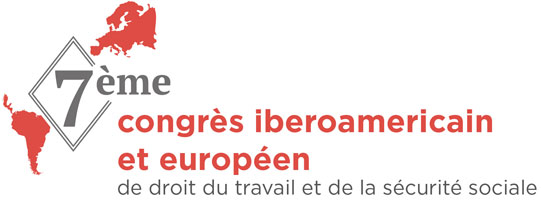 7ème
congrès iberoamericain et européen
de droit du travail et de la sécurité sociale